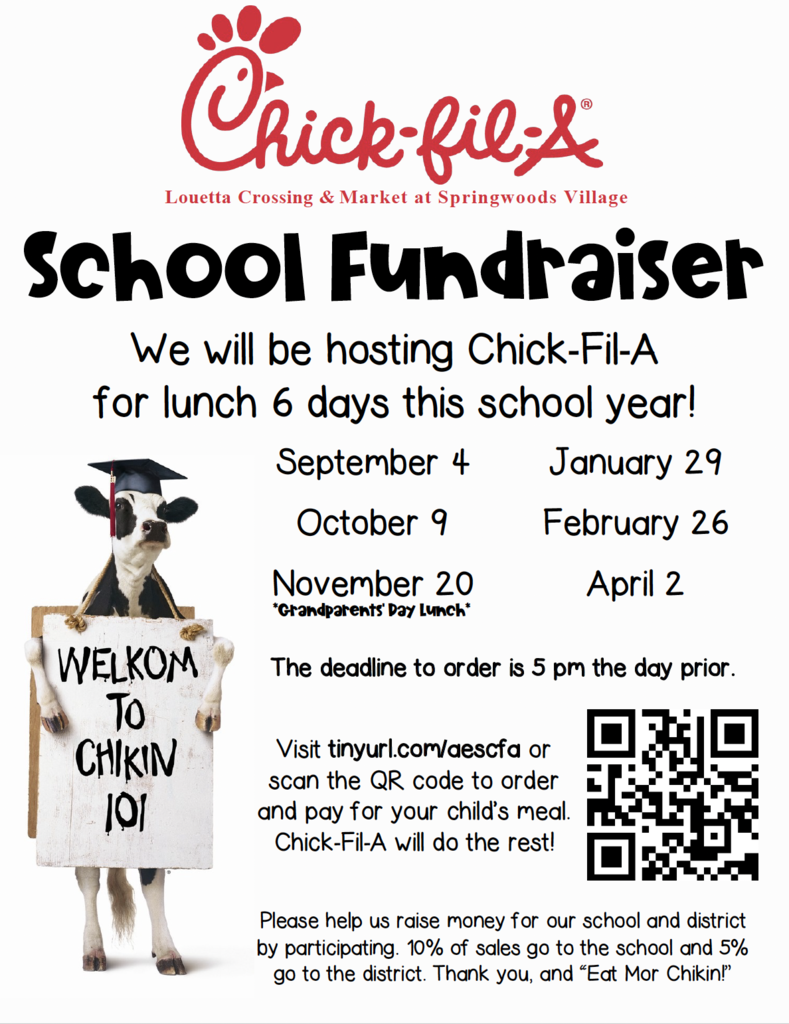 Chick-fil-A®

Louetta Crossing & Market at Springwoods Village

School Fundraiser

We will be hosting Chick-Fil-A for lunch 6 days this school year!

September 4
October 9
November 20
*Grandparents' Day Lunch*

January 29
February 26
April 2

WELKOM TO CHIKIN 101

The deadline to order is 5 pm the day prior.

Visit tinyurl.com/aescfa or scan the QR code to order and pay for your child's meal. Chick-Fil-A will do the rest!

Please help us raise money for our school and district by participating. 10% of sales go to the school and 5% go to the district. Thank you, and "Eat Mor Chikin!"